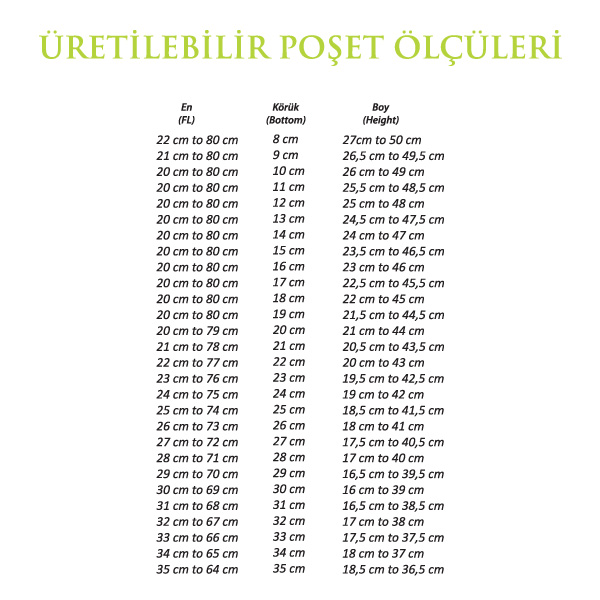 ÜRETİLEBİLİR POŞET ÖLÇÜLERİ

| En (FL) | Körük (Bottom) | Boy (Height) |
|---|---|---|
| 22 cm to 80 cm | 8 cm | 27cm to 50 cm |
| 21 cm to 80 cm | 9 cm | 26,5 cm to 49,5 cm |
| 20 cm to 80 cm | 10 cm | 26 cm to 49 cm |
| 20 cm to 80 cm | 11 cm | 25,5 cm to 48,5 cm |
| 20 cm to 80 cm | 12 cm | 25 cm to 48 cm |
| 20 cm to 80 cm | 13 cm | 24,5 cm to 47,5 cm |
| 20 cm to 80 cm | 14 cm | 24 cm to 47 cm |
| 20 cm to 80 cm | 15 cm | 23,5 cm to 46,5 cm |
| 20 cm to 80 cm | 16 cm | 23 cm to 46 cm |
| 20 cm to 80 cm | 17 cm | 22,5 cm to 45,5 cm |
| 20 cm to 80 cm | 18 cm | 22 cm to 45 cm |
| 20 cm to 80 cm | 19 cm | 21,5 cm to 44,5 cm |
| 20 cm to 79 cm | 20 cm | 21 cm to 44 cm |
| 21 cm to 78 cm | 21 cm | 20,5 cm to 43,5 cm |
| 22 cm to 77 cm | 22 cm | 20 cm to 43 cm |
| 23 cm to 76 cm | 23 cm | 19,5 cm to 42,5 cm |
| 24 cm to 75 cm | 24 cm | 19 cm to 42 cm |
| 25 cm to 74 cm | 25 cm | 18,5 cm to 41,5 cm |
| 26 cm to 73 cm | 26 cm | 18 cm to 41 cm |
| 27 cm to 72 cm | 27 cm | 17,5 cm to 40,5 cm |
| 28 cm to 71 cm | 28 cm | 17 cm to 40 cm |
| 29 cm to 70 cm | 29 cm | 16,5 cm to 39,5 cm |
| 30 cm to 69 cm | 30 cm | 16 cm to 39 cm |
| 31 cm to 68 cm | 31 cm | 16,5 cm to 38,5 cm |
| 32 cm to 67 cm | 32 cm | 17 cm to 38 cm |
| 33 cm to 66 cm | 33 cm | 17,5 cm to 37,5 cm |
| 34 cm to 65 cm | 34 cm | 18 cm to 37 cm |
| 35 cm to 64 cm | 35 cm | 18,5 cm to 36,5 cm |